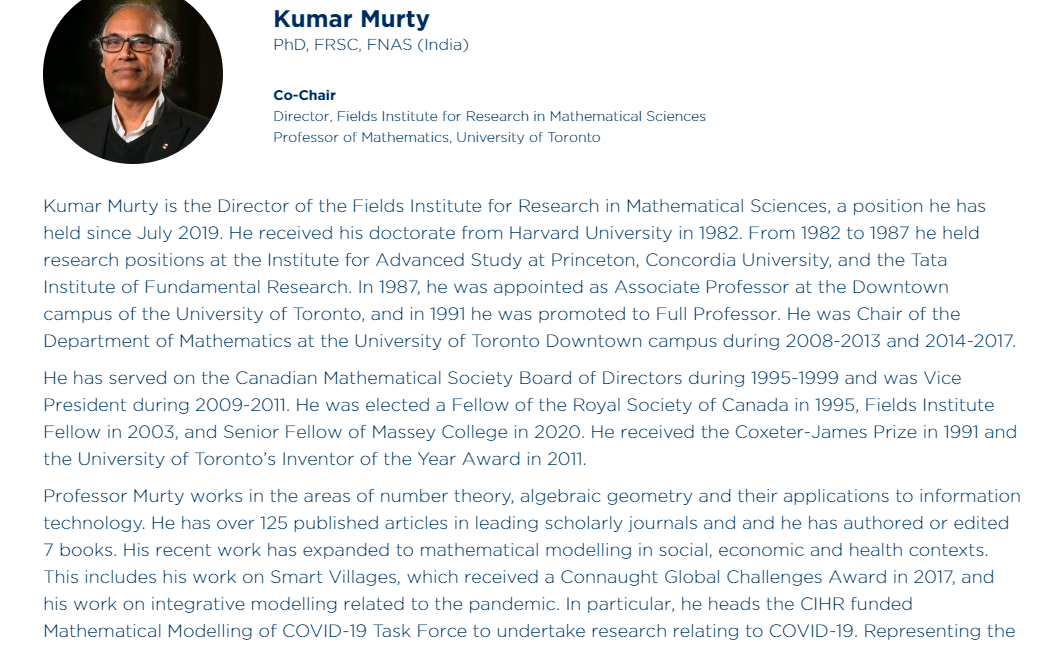 Kumar Murty
PhD, FRSC, FNAS (India)

Co-Chair
Director, Fields Institute for Research in Mathematical Sciences
Professor of Mathematics, University of Toronto

Kumar Murty is the Director of the Fields Institute for Research in Mathematical Sciences, a position he has held since July 2019. He received his doctorate from Harvard University in 1982. From 1982 to 1987 he held research positions at the Institute for Advanced Study at Princeton, Concordia University, and the Tata Institute of Fundamental Research. In 1987, he was appointed as Associate Professor at the Downtown campus of the University of Toronto, and in 1991 he was promoted to Full Professor. He was Chair of the Department of Mathematics at the University of Toronto Downtown campus during 2008-2013 and 2014-2017.

He has served on the Canadian Mathematical Society Board of Directors during 1995-1999 and was Vice President during 2009-2011. He was elected a Fellow of the Royal Society of Canada in 1995, Fields Institute Fellow in 2003, and Senior Fellow of Massey College in 2020. He received the Coxeter-James Prize in 1991 and the University of Toronto's Inventor of the Year Award in 2011.

Professor Murty works in the areas of number theory, algebraic geometry and their applications to information technology. He has over 125 published articles in leading scholarly journals and and he has authored or edited 7 books. His recent work has expanded to mathematical modelling in social, economic and health contexts. This includes his work on Smart Villages, which received a Connaught Global Challenges Award in 2017, and his work on integrative modelling related to the pandemic. In particular, he heads the CIHR funded Mathematical Modelling of COVID-19 Task Force to undertake research relating to COVID-19. Representing the